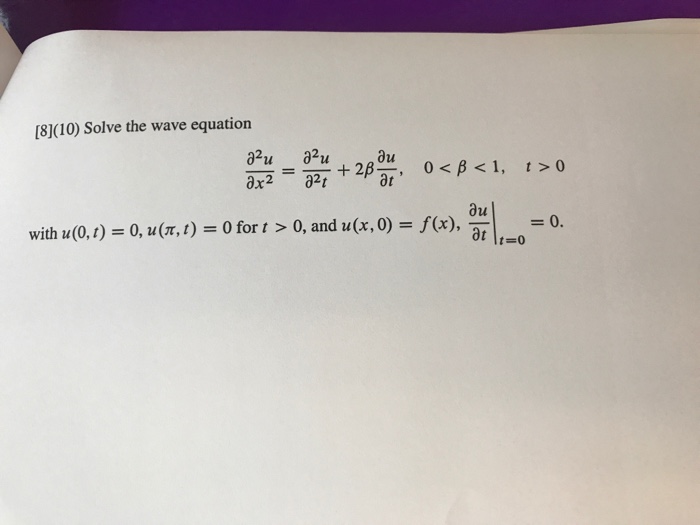 [8](10) Solve the wave equation

$\frac{\partial^2 u}{\partial x^2} = \frac{\partial^2 u}{\partial^2 t} + 2\beta \frac{\partial u}{\partial t}, \quad 0 < \beta < 1, \quad t > 0$

with $u(0,t) = 0$, $u(\pi,t) = 0$ for $t > 0$, and $u(x,0) = f(x)$, $\left.\frac{\partial u}{\partial t}\right|_{t=0} = 0$.